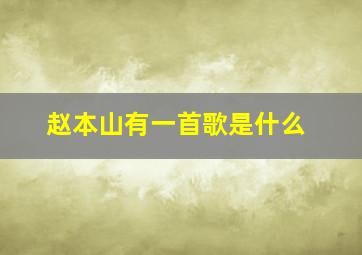 赵本山有一首歌是什么